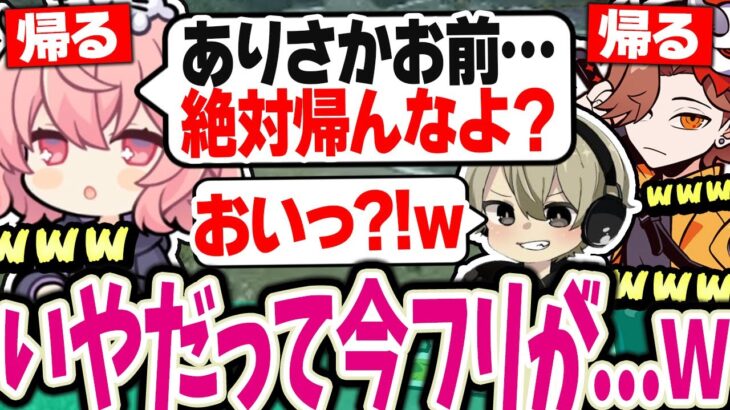 帰る

ありさかお前…
絶対帰んなよ？

帰る

おいっ?!w

www

www

www

いやだって今フリが…w